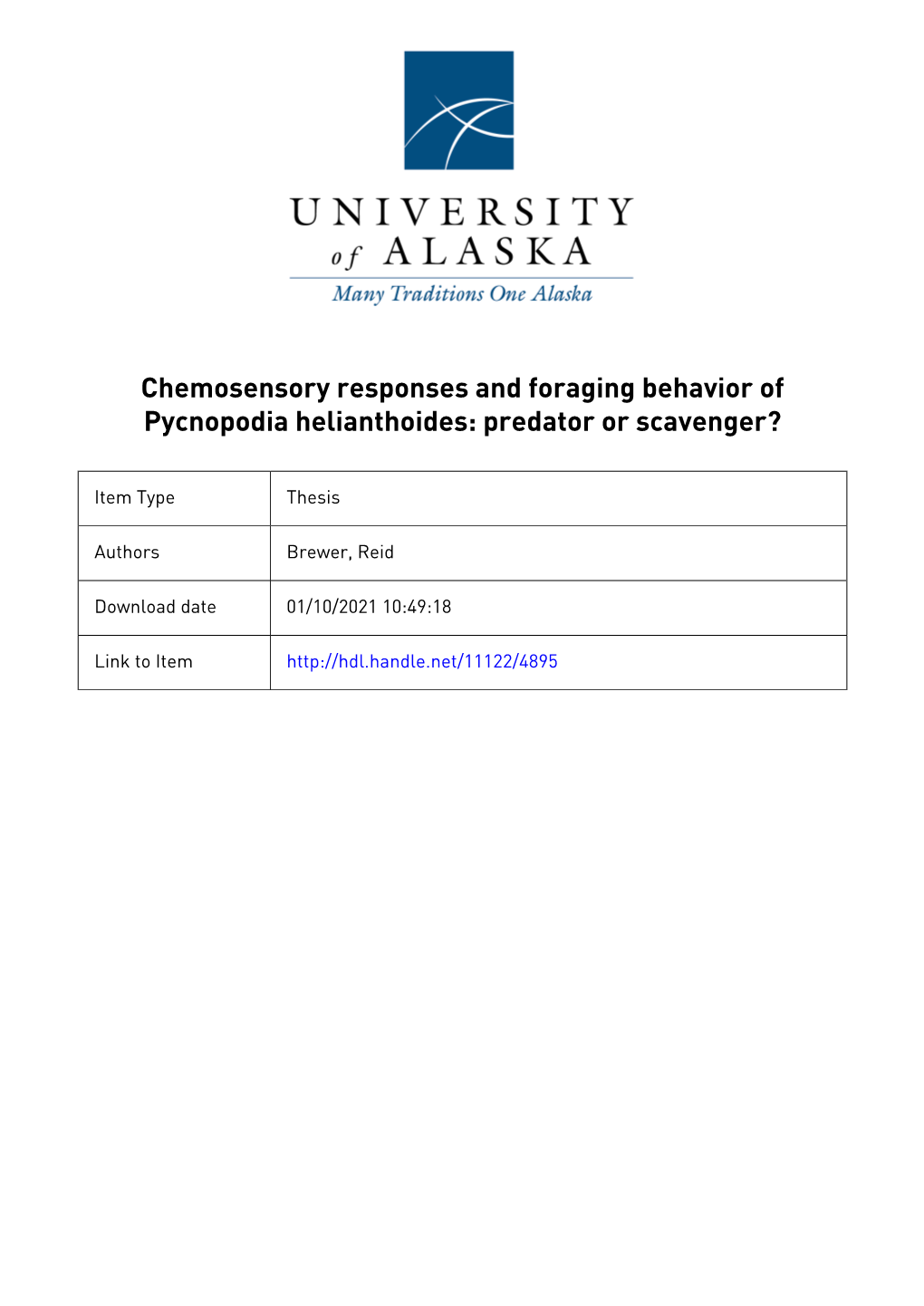 UNIVERSITY of ALASKA
Many Traditions One Alaska

Chemosensory responses and foraging behavior of Pycnopodia helianthoides: predator or scavenger?

| Item Type | Thesis |
|---|---|
| Authors | Brewer, Reid |
| Download date | 01/10/2021 10:49:18 |
| Link to Item | http://hdl.handle.net/11122/4895 |